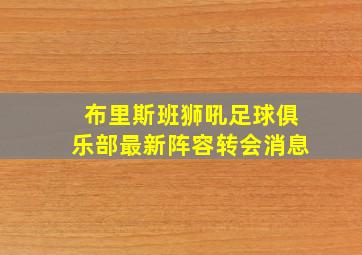 布里斯班狮吼足球俱乐部最新阵容转会消息